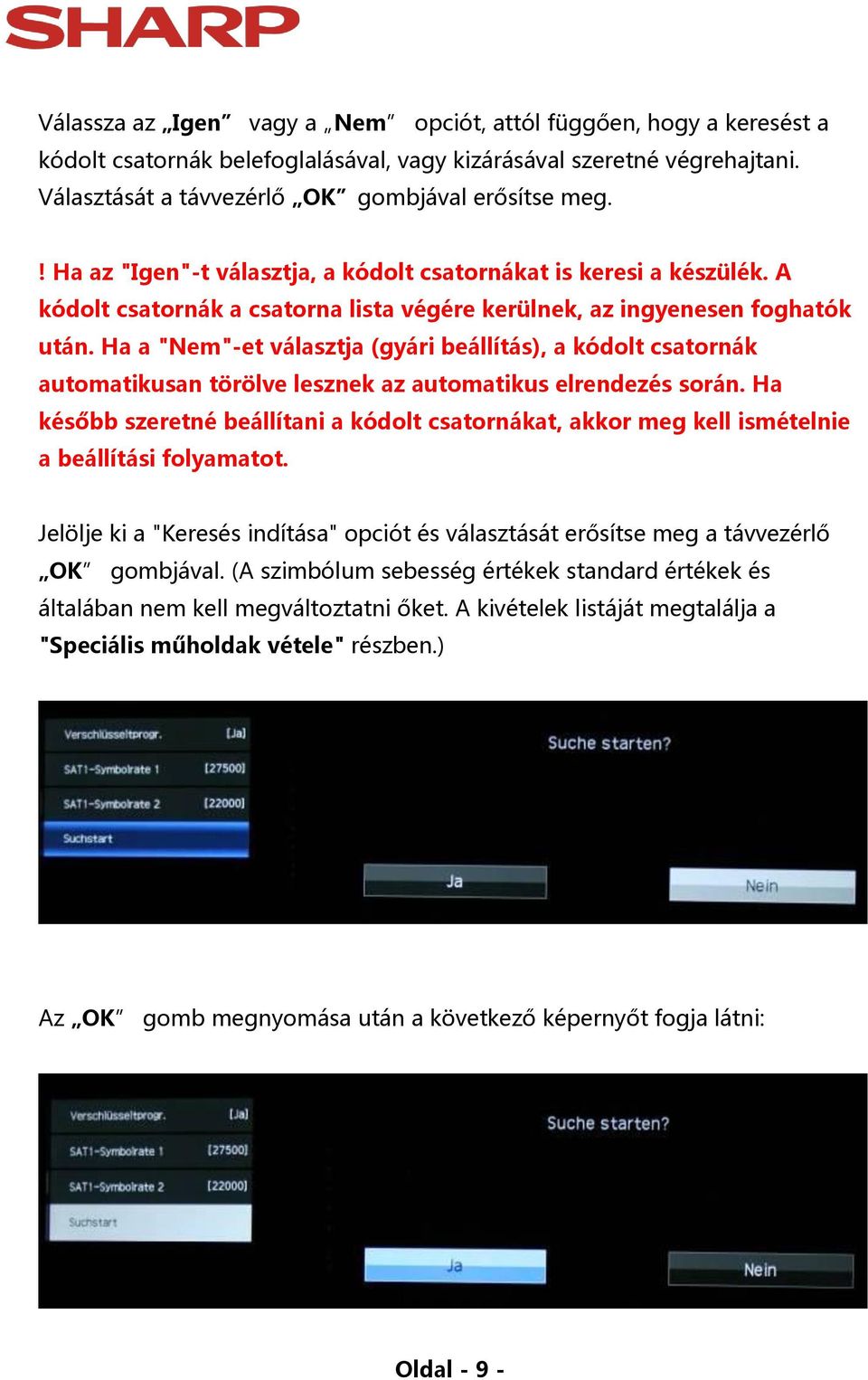 SHARP

Válassza az „Igen” vagy a „Nem” opciót, attól függően, hogy a keresést a kódolt csatornák belefoglalásával, vagy kizárásával szeretné végrehajtani. Választását a távvezérlő „OK” gombjával erősítse meg.

! Ha az "Igen"-t választja, a kódolt csatornákat is keresi a készülék. A kódolt csatornák a csatorna lista végére kerülnek, az ingyenesen foghatók után. Ha a "Nem"-et választja (gyári beállítás), a kódolt csatornák automatikusan törölve lesznek az automatikus elrendezés során. Ha később szeretné beállítani a kódolt csatornákat, akkor meg kell ismételnie a beállítási folyamatot.

Jelölje ki a "Keresés indítása" opciót és választását erősítse meg a távvezérlő „OK” gombjával. (A szimbólum sebesség értékek standard értékek és általában nem kell megváltoztatni őket. A kivételek listáját megtalálja a "Speciális műholdak vétele" részben.)

Verschlüsseltprogr. [Ja]
SAT1-Symbolrate 1 [27500]
SAT1-Symbolrate 2 [22000]
Suchstart
Suche starten?
Ja
Nein

Az „OK” gomb megnyomása után a következő képernyőt fogja látni:

Verschlüsseltprogr. [Ja]
SAT1-Symbolrate 1 [27500]
SAT1-Symbolrate 2 [22000]
Suchstart
Suche starten?
Ja
Nein

Oldal - 9 -